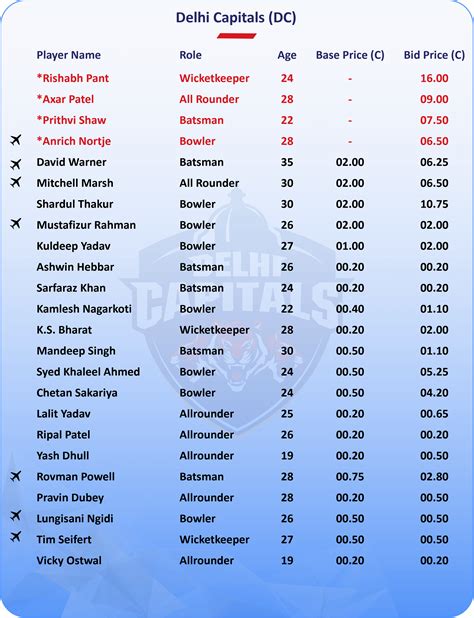 Delhi Capitals (DC)

| Player Name | Role | Age | Base Price (C) | Bid Price (C) |
|---|---|---|---|---|
| *Rishabh Pant | Wicketkeeper | 24 | - | 16.00 |
| *Axar Patel | All Rounder | 28 | - | 09.00 |
| *Prithvi Shaw | Batsman | 22 | - | 07.50 |
| *Anrich Nortje | Bowler | 28 | - | 06.50 |
| David Warner | Batsman | 35 | 02.00 | 06.25 |
| Mitchell Marsh | All Rounder | 30 | 02.00 | 06.50 |
| Shardul Thakur | Bowler | 30 | 02.00 | 10.75 |
| Mustafizur Rahman | Bowler | 26 | 02.00 | 02.00 |
| Kuldeep Yadav | Bowler | 27 | 01.00 | 02.00 |
| Ashwin Hebbar | Batsman | 26 | 00.20 | 00.20 |
| Sarfaraz Khan | Batsman | 24 | 00.20 | 00.20 |
| Kamlesh Nagarkoti | Bowler | 22 | 00.40 | 01.10 |
| K.S. Bharat | Wicketkeeper | 28 | 00.20 | 02.00 |
| Mandeep Singh | Batsman | 30 | 00.50 | 01.10 |
| Syed Khaleel Ahmed | Bowler | 24 | 00.50 | 05.25 |
| Chetan Sakariya | Bowler | 24 | 00.50 | 04.20 |
| Lalit Yadav | Allrounder | 25 | 00.20 | 00.65 |
| Ripal Patel | Allrounder | 26 | 00.20 | 00.20 |
| Yash Dhull | Allrounder | 19 | 00.20 | 00.50 |
| Rovman Powell | Batsman | 28 | 00.75 | 02.80 |
| Pravin Dubey | Allrounder | 28 | 00.20 | 00.50 |
| Lungisani Ngidi | Bowler | 26 | 00.50 | 00.50 |
| Tim Seifert | Wicketkeeper | 27 | 00.50 | 00.50 |
| Vicky Ostwal | Allrounder | 19 | 00.20 | 00.20 |

DELHI CAPITALS